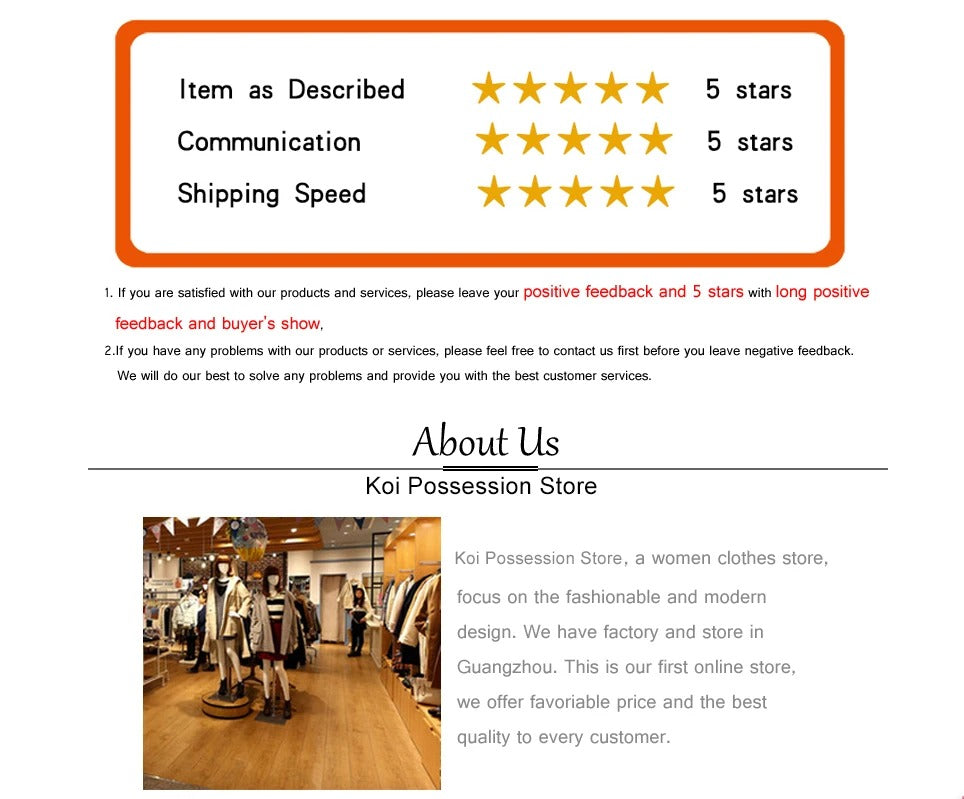 Item as Described ★★★★★ 5 stars
Communication ★★★★★ 5 stars
Shipping Speed ★★★★★ 5 stars

1. If you are satisfied with our products and services, please leave your positive feedback and 5 stars with long positive feedback and buyer's show,

2.If you have any problems with our products or services, please feel free to contact us first before you leave negative feedback. We will do our best to solve any problems and provide you with the best customer services.

About Us

Koi Possession Store

Koi Possession Store, a women clothes store, focus on the fashionable and modern design. We have factory and store in Guangzhou. This is our first online store, we offer favoriable price and the best quality to every customer.